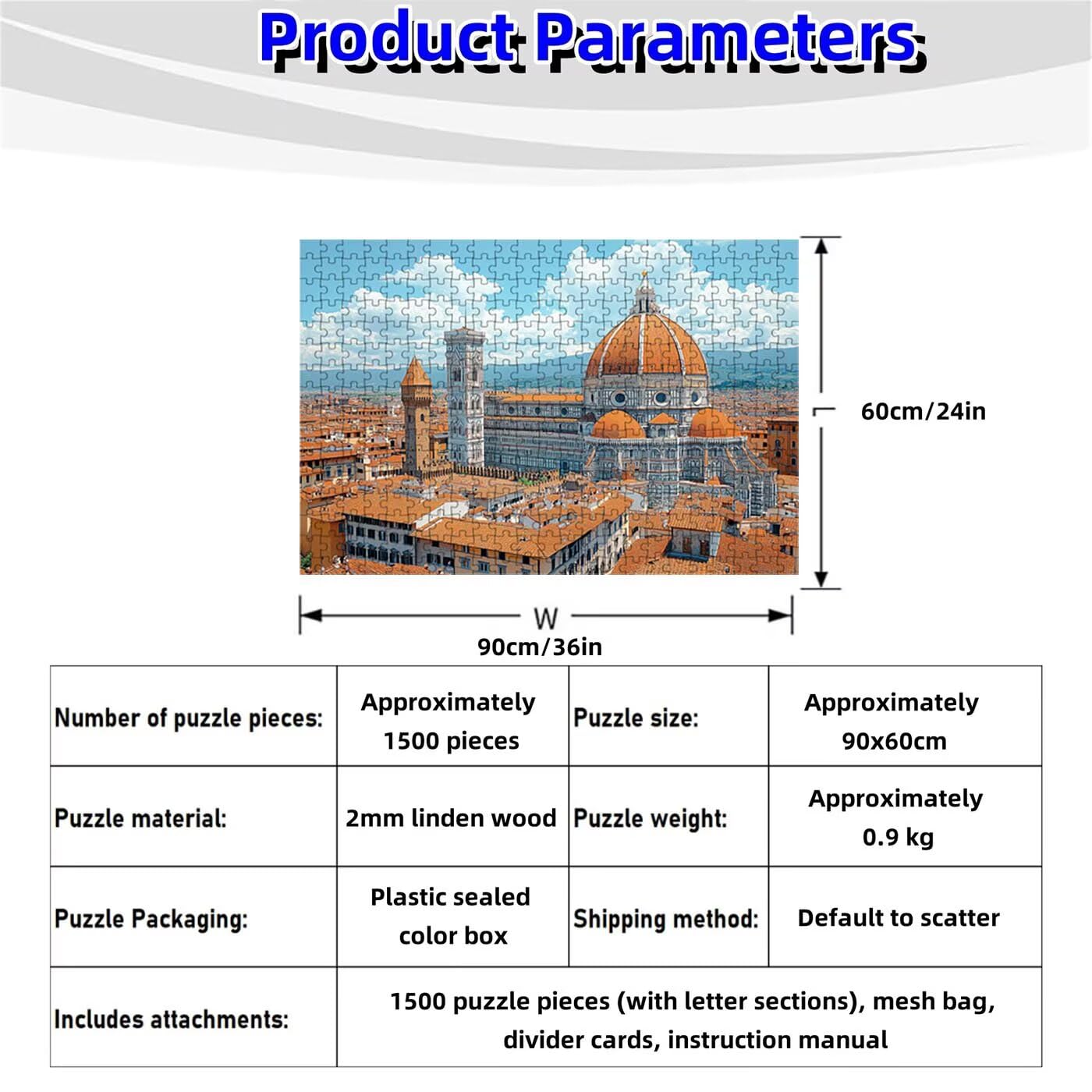 Product Parameters

60cm/24in

W

90cm/36in

| Number of puzzle pieces: | Approximately 1500 pieces | Puzzle size: | Approximately 90x60cm |
|---|---|---|---|
| Puzzle material: | 2mm linden wood | Puzzle weight: | Approximately 0.9 kg |
| Puzzle Packaging: | Plastic sealed color box | Shipping method: | Default to scatter |
| Includes attachments: | 1500 puzzle pieces (with letter sections), mesh bag, divider cards, instruction manual | | |